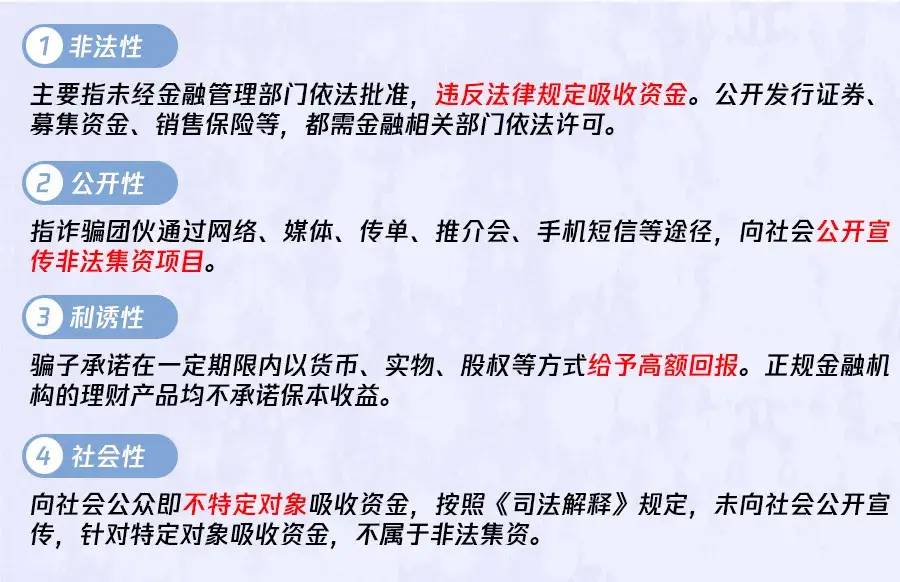 1 非法性

主要指未经金融管理部门依法批准，违反法律规定吸收资金。公开发行证券、募集资金、销售保险等，都需金融相关部门依法许可。

2 公开性

指诈骗团伙通过网络、媒体、传单、推介会、手机短信等途径，向社会公开宣传非法集资项目。

3 利诱性

骗子承诺在一定期限内以货币、实物、股权等方式给予高额回报。正规金融机构的理财产品均不承诺保本收益。

4 社会性

向社会公众即不特定对象吸收资金，按照《司法解释》规定，未向社会公开宣传，针对特定对象吸收资金，不属于非法集资。